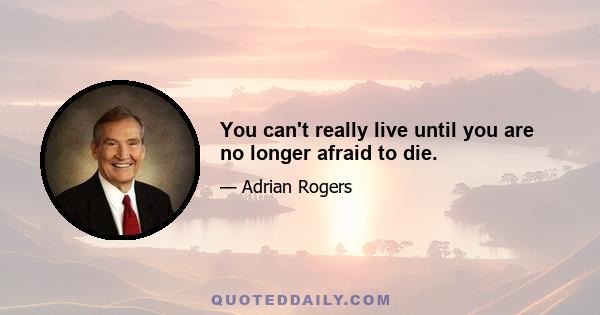 You can't really live until you are no longer afraid to die.

— Adrian Rogers

QUOTEDDAILY.COM